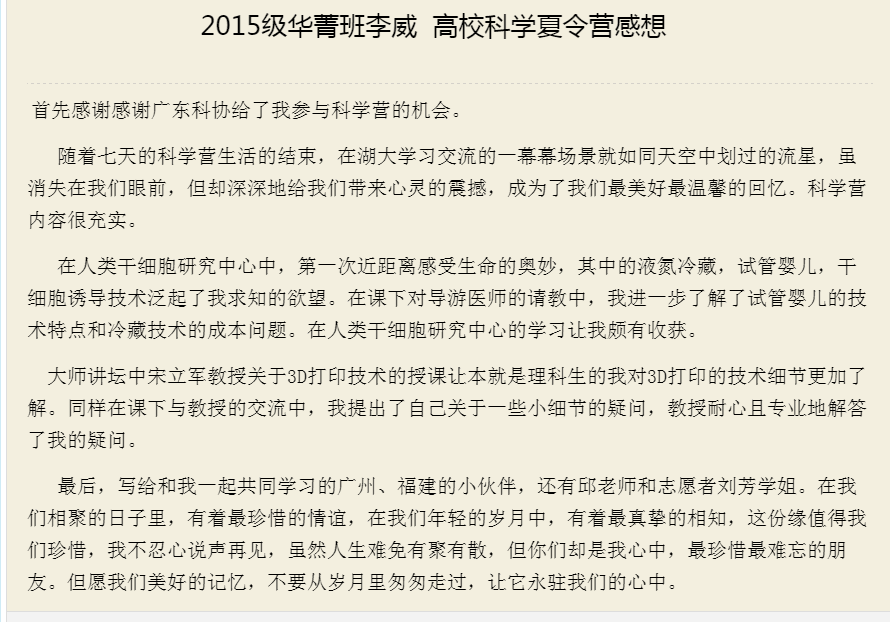 2015级华菁班李威  高校科学夏令营感想

首先感谢感谢广东科协给了我参与科学营的机会。

随着七天的科学营生活的结束，在湖大学习交流的一幕幕场景就如同天空中划过的流星，虽消失在我们眼前，但却深深地给我们带来心灵的震撼，成为了我们最美好最温馨的回忆。科学营内容很充实。

在人类干细胞研究中心中，第一次近距离感受生命的奥妙，其中的液氮冷藏，试管婴儿，干细胞诱导技术泛起了我求知的欲望。在课下对导游医师的请教中，我进一步了解了试管婴儿的技术特点和冷藏技术的成本问题。在人类干细胞研究中心的学习让我颇有收获。

大师讲坛中宋立军教授关于3D打印技术的授课让本就是理科生的我对3D打印的技术细节更加了解。同样在课下与教授的交流中，我提出了自己关于一些小细节的疑问，教授耐心且专业地解答了我的疑问。

最后，写给和我一起共同学习的广州、福建的小伙伴，还有邱老师和志愿者刘芳学姐。在我们相聚的日子里，有着最珍惜的情谊，在我们年轻的岁月中，有着最真挚的相知，这份缘值得我们珍惜，我不忍心说声再见，虽然人生难免有聚有散，但你们却是我心中，最珍惜最难忘的朋友。但愿我们美好的记忆，不要从岁月里匆匆走过，让它永驻我们的心中。